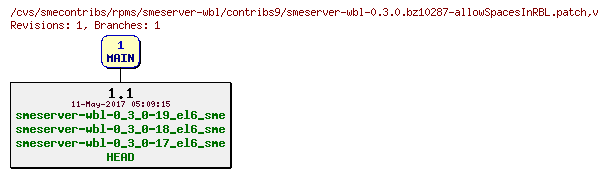 /cvs/smecontribs/rpms/smeserver-wbl/contribs9/smeserver-wbl-0.3.0.bz10287-allowSpacesInRBL.patch,v
Revisions: 1, Branches: 1

1
MAIN

1.1
11-May-2017 05:09:15
smeserver-wbl-0_3_0-19_el6_sme
smeserver-wbl-0_3_0-18_el6_sme
smeserver-wbl-0_3_0-17_el6_sme
HEAD